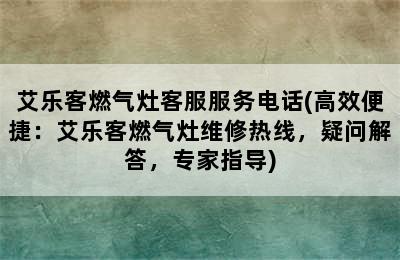 艾乐客燃气灶客服服务电话(高效便捷：艾乐客燃气灶维修热线，疑问解答，专家指导)